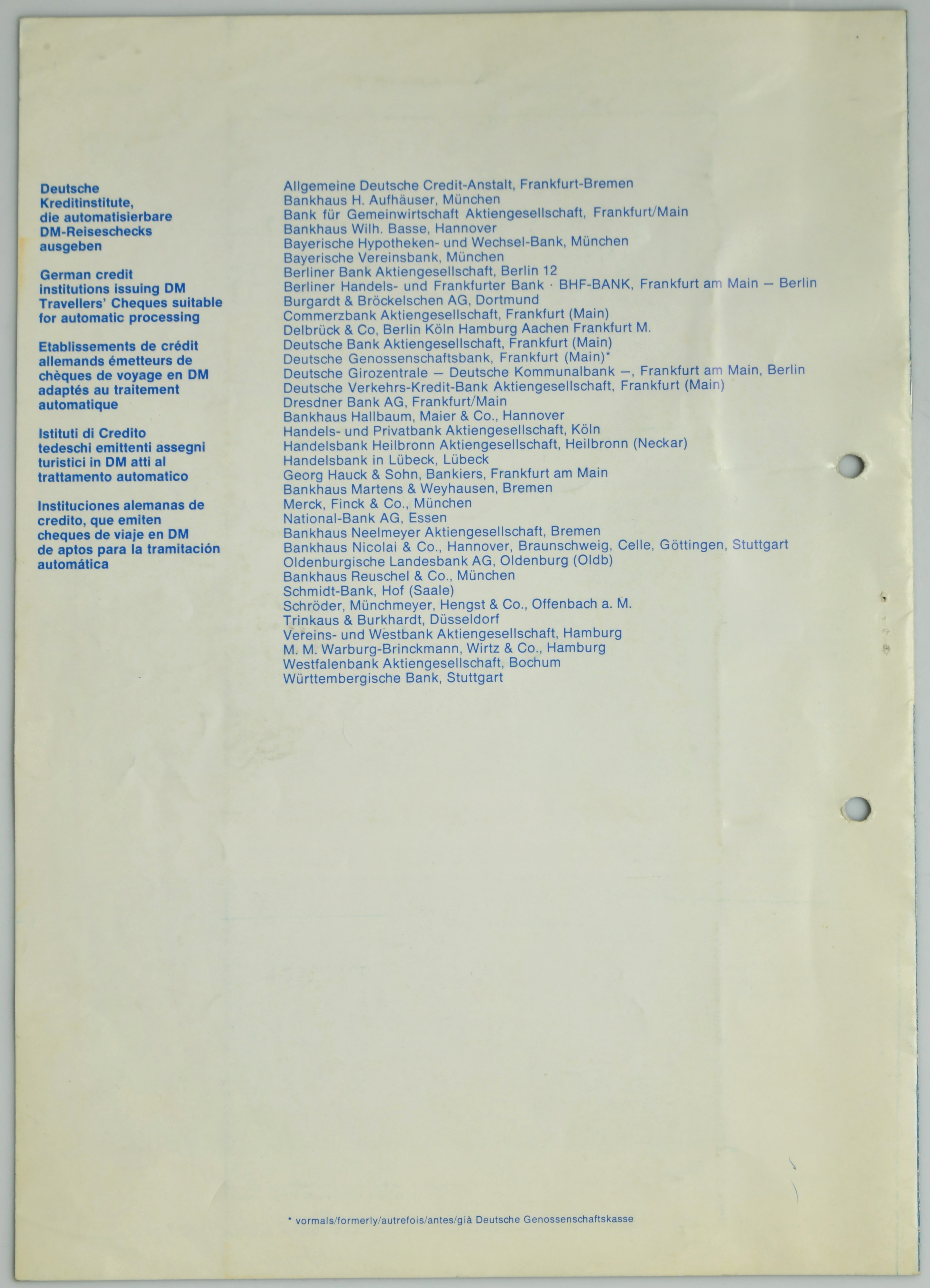 Deutsche Kreditinstitute, die automatisierbare DM-Reiseschecks ausgeben

German credit institutions issuing DM Travellers' Cheques suitable for automatic processing

Etablissements de crédit allemands émetteurs de chèques de voyage en DM adaptés au traitement automatique

Istituti di Credito tedeschi emittenti assegni turistici in DM atti al trattamento automatico

Instituciones alemanas de credito, que emiten cheques de viaje en DM de aptos para la tramitación automática

Allgemeine Deutsche Credit-Anstalt, Frankfurt-Bremen
Bankhaus H. Aufhäuser, München
Bank für Gemeinwirtschaft Aktiengesellschaft, Frankfurt/Main
Bankhaus Wilh. Basse, Hannover
Bayerische Hypotheken- und Wechsel-Bank, München
Bayerische Vereinsbank, München
Berliner Bank Aktiengesellschaft, Berlin 12
Berliner Handels- und Frankfurter Bank · BHF-BANK, Frankfurt am Main – Berlin
Burgardt & Bröckelschen AG, Dortmund
Commerzbank Aktiengesellschaft, Frankfurt (Main)
Delbrück & Co, Berlin Köln Hamburg Aachen Frankfurt M.
Deutsche Bank Aktiengesellschaft, Frankfurt (Main)
Deutsche Genossenschaftsbank, Frankfurt (Main)*
Deutsche Girozentrale – Deutsche Kommunalbank –, Frankfurt am Main, Berlin
Deutsche Verkehrs-Kredit-Bank Aktiengesellschaft, Frankfurt (Main)
Dresdner Bank AG, Frankfurt/Main
Bankhaus Hallbaum, Maier & Co., Hannover
Handels- und Privatbank Aktiengesellschaft, Köln
Handelsbank Heilbronn Aktiengesellschaft, Heilbronn (Neckar)
Handelsbank in Lübeck, Lübeck
Georg Hauck & Sohn, Bankiers, Frankfurt am Main
Bankhaus Martens & Weyhausen, Bremen
Merck, Finck & Co., München
National-Bank AG, Essen
Bankhaus Neelmeyer Aktiengesellschaft, Bremen
Bankhaus Nicolai & Co., Hannover, Braunschweig, Celle, Göttingen, Stuttgart
Oldenburgische Landesbank AG, Oldenburg (Oldb)
Bankhaus Reuschel & Co., München
Schmidt-Bank, Hof (Saale)
Schröder, Münchmeyer, Hengst & Co., Offenbach a. M.
Trinkaus & Burkhardt, Düsseldorf
Vereins- und Westbank Aktiengesellschaft, Hamburg
M. M. Warburg-Brinckmann, Wirtz & Co., Hamburg
Westfalenbank Aktiengesellschaft, Bochum
Württembergische Bank, Stuttgart

* vormals/formerly/autrefois/antes/già Deutsche Genossenschaftskasse